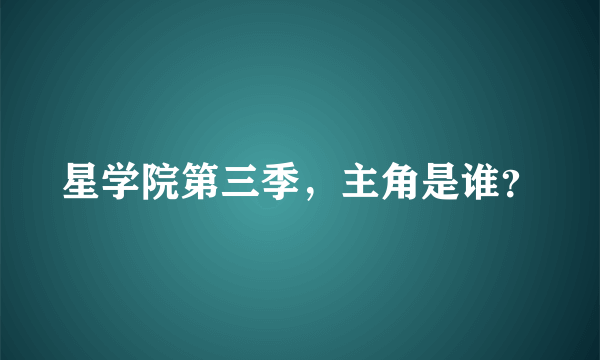 星学院第三季，主角是谁?